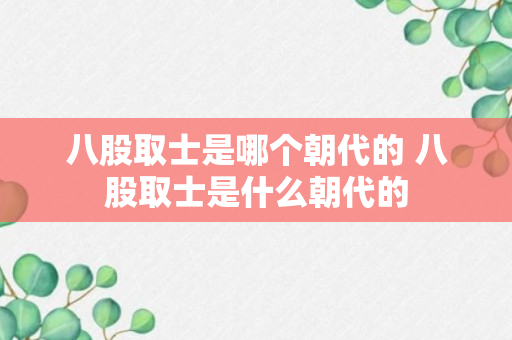 八股取士是哪个朝代的 八股取士是什么朝代的